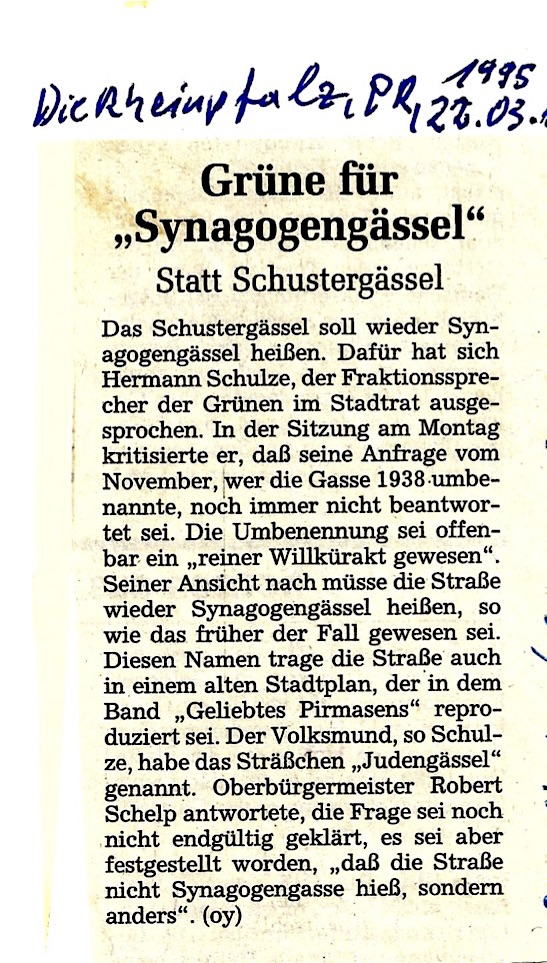 Die Rheinpfalz, PR, 1995
22.03.

Grüne für „Synagogengässel“

Statt Schustergässel

Das Schustergässel soll wieder Synagogengässel heißen. Dafür hat sich Hermann Schulze, der Fraktionssprecher der Grünen im Stadtrat ausgesprochen. In der Sitzung am Montag kritisierte er, daß seine Anfrage vom November, wer die Gasse 1938 umbenannte, noch immer nicht beantwortet sei. Die Umbenennung sei offenbar ein „reiner Willkürakt gewesen“. Seiner Ansicht nach müsse die Straße wieder Synagogengässel heißen, so wie das früher der Fall gewesen sei. Diesen Namen trage die Straße auch in einem alten Stadtplan, der in dem Band „Geliebtes Pirmasens“ reproduziert sei. Der Volksmund, so Schulze, habe das Sträßchen „Judengässel“ genannt. Oberbürgermeister Robert Schelp antwortete, die Frage sei noch nicht endgültig geklärt, es sei aber festgestellt worden, „daß die Straße nicht Synagogengasse hieß, sondern anders“. (oy)